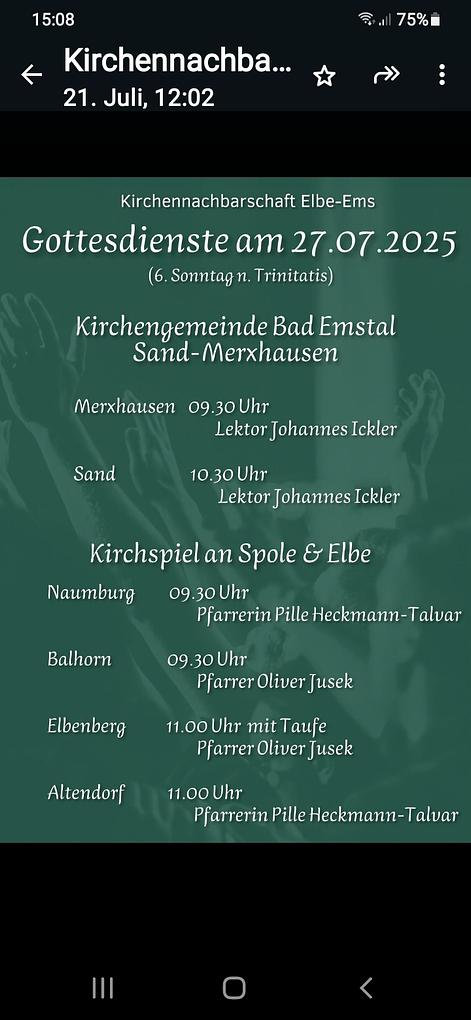 15:08
75%
Kirchennachba...
21. Juli, 12:02

Kirchennachbarschaft Elbe-Ems
Gottesdienste am 27.07.2025
(6. Sonntag n. Trinitatis)

Kirchengemeinde Bad Emstal
Sand-Merxhausen

Merxhausen 09.30 Uhr
Lektor Johannes Ickler

Sand 10.30 Uhr
Lektor Johannes Ickler

Kirchspiel an Spole & Elbe

Naumburg 09.30 Uhr
Pfarrerin Pille Heckmann-Talvar

Balhorn 09.30 Uhr
Pfarrer Oliver Jusek

Elbenberg 11.00 Uhr mit Taufe
Pfarrer Oliver Jusek

Altendorf 11.00 Uhr
Pfarrerin Pille Heckmann-Talvar